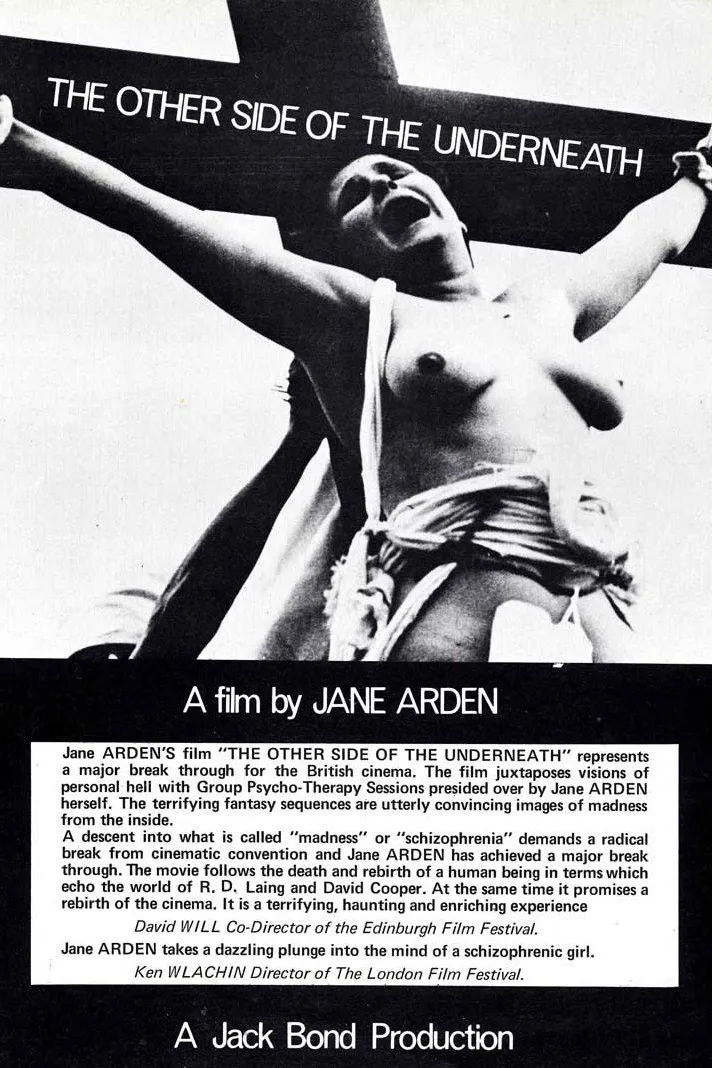 THE OTHER SIDE OF THE UNDERNEATH

A film by JANE ARDEN

Jane ARDEN'S film "THE OTHER SIDE OF THE UNDERNEATH" represents a major break through for the British cinema. The film juxtaposes visions of personal hell with Group Psycho-Therapy Sessions presided over by Jane ARDEN herself. The terrifying fantasy sequences are utterly convincing images of madness from the inside.

A descent into what is called "madness" or "schizophrenia" demands a radical break from cinematic convention and Jane ARDEN has achieved a major break through. The movie follows the death and rebirth of a human being in terms which echo the world of R. D. Laing and David Cooper. At the same time it promises a rebirth of the cinema. It is a terrifying, haunting and enriching experience

David WILL Co-Director of the Edinburgh Film Festival.

Jane ARDEN takes a dazzling plunge into the mind of a schizophrenic girl.

Ken WLACHIN Director of The London Film Festival.

A Jack Bond Production